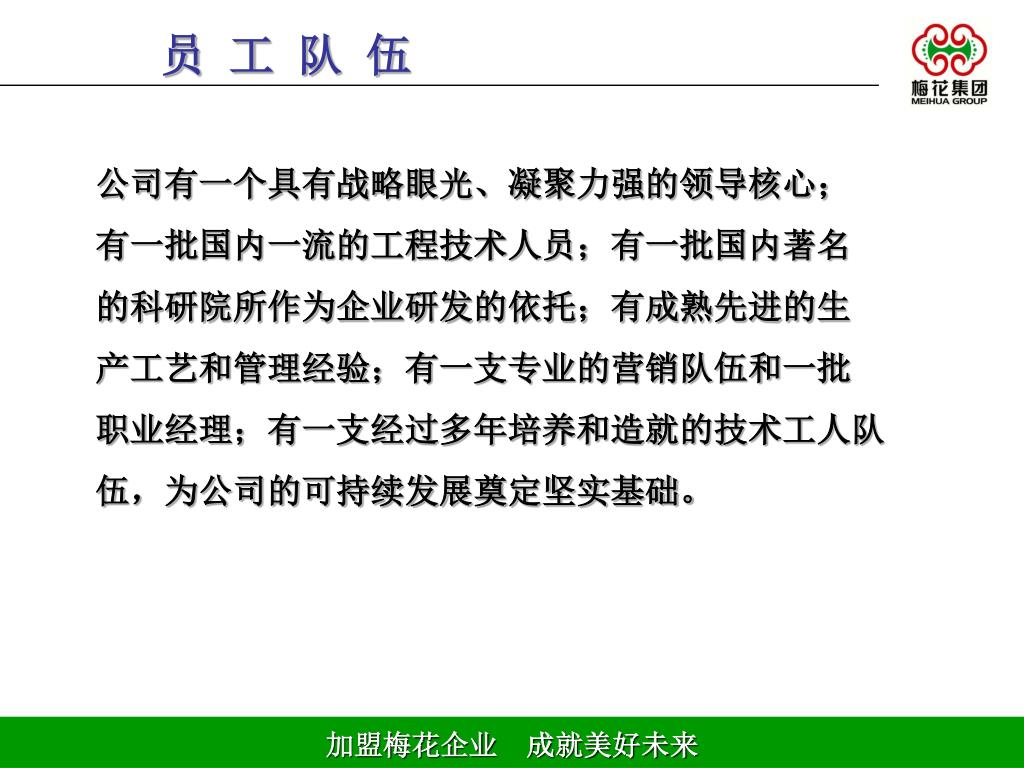 员 工 队 伍

梅花集团
MEIHUA GROUP

公司有一个具有战略眼光、凝聚力强的领导核心；有一批国内一流的工程技术人员；有一批国内著名的科研院所作为企业研发的依托；有成熟先进的生产工艺和管理经验；有一支专业的营销队伍和一批职业经理；有一支经过多年培养和造就的技术工人队伍，为公司的可持续发展奠定坚实基础。

加盟梅花企业　成就美好未来